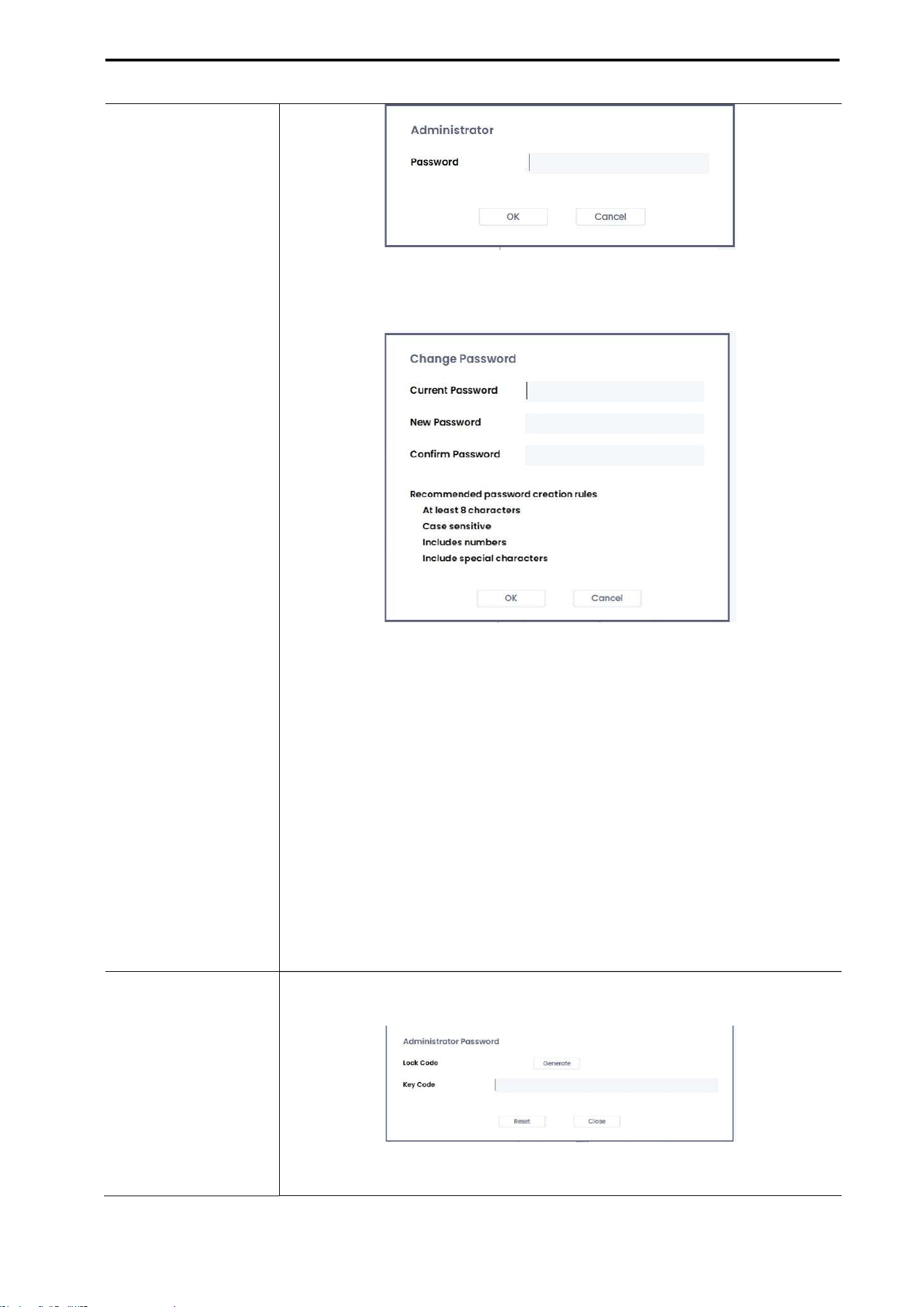 Administrator

Password

OK Cancel

Change Password

Current Password

New Password

Confirm Password

Recommended password creation rules
At least 8 characters
Case sensitive
Includes numbers
Include special characters

OK Cancel

Administrator Password

Lock Code Generate

Key Code

Reset Close